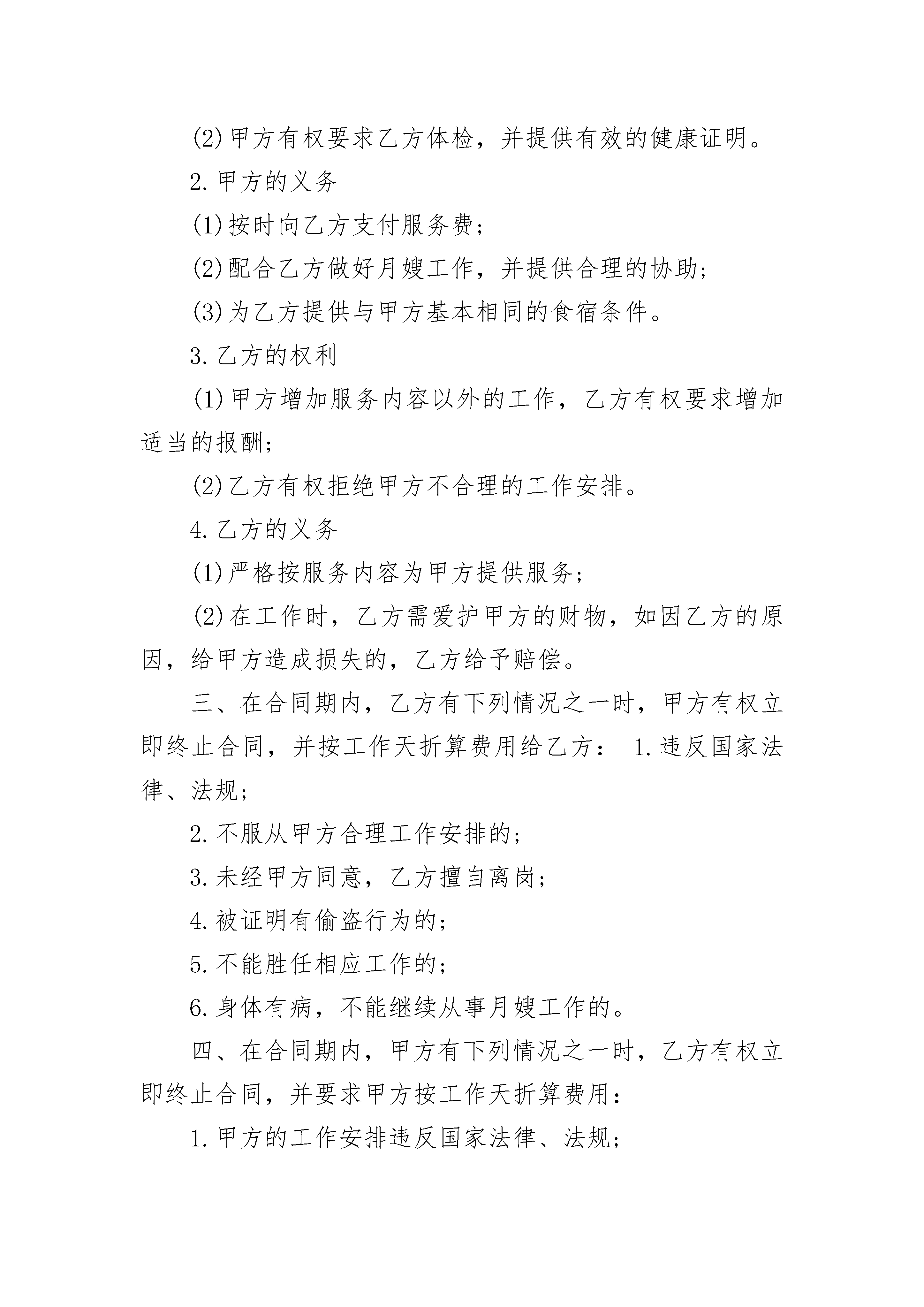 (2)甲方有权要求乙方体检，并提供有效的健康证明。

2.甲方的义务

(1)按时向乙方支付服务费;

(2)配合乙方做好月嫂工作，并提供合理的协助;

(3)为乙方提供与甲方基本相同的食宿条件。

3.乙方的权利

(1)甲方增加服务内容以外的工作，乙方有权要求增加适当的报酬;

(2)乙方有权拒绝甲方不合理的工作安排。

4.乙方的义务

(1)严格按服务内容为甲方提供服务;

(2)在工作时，乙方需爱护甲方的财物，如因乙方的原因，给甲方造成损失的，乙方给予赔偿。

三、在合同期内，乙方有下列情况之一时，甲方有权立即终止合同，并按工作天折算费用给乙方： 1.违反国家法律、法规;

2.不服从甲方合理工作安排的;

3.未经甲方同意，乙方擅自离岗;

4.被证明有偷盗行为的;

5.不能胜任相应工作的;

6.身体有病，不能继续从事月嫂工作的。

四、在合同期内，甲方有下列情况之一时，乙方有权立即终止合同，并要求甲方按工作天折算费用：

1.甲方的工作安排违反国家法律、法规;